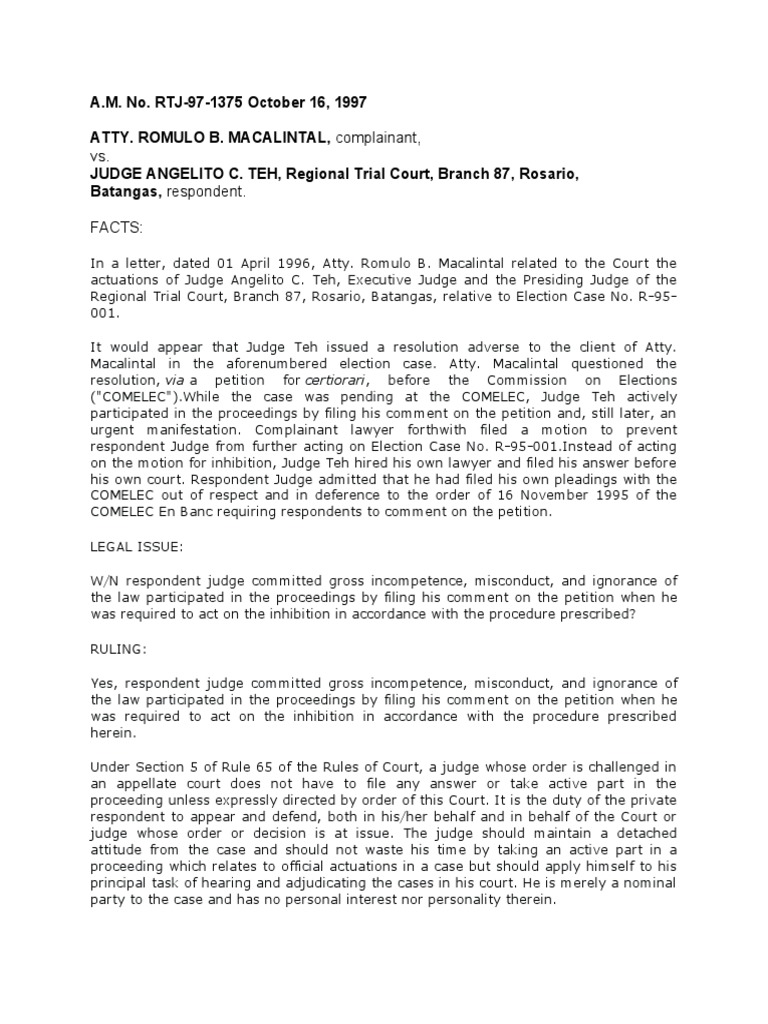 A.M. No. RTJ-97-1375 October 16, 1997

ATTY. ROMULO B. MACALINTAL, complainant,
vs.
JUDGE ANGELITO C. TEH, Regional Trial Court, Branch 87, Rosario, Batangas, respondent.

FACTS:

In a letter, dated 01 April 1996, Atty. Romulo B. Macalintal related to the Court the actuations of Judge Angelito C. Teh, Executive Judge and the Presiding Judge of the Regional Trial Court, Branch 87, Rosario, Batangas, relative to Election Case No. R-95-001.

It would appear that Judge Teh issued a resolution adverse to the client of Atty. Macalintal in the aforenumbered election case. Atty. Macalintal questioned the resolution, via a petition for certiorari, before the Commission on Elections ("COMELEC").While the case was pending at the COMELEC, Judge Teh actively participated in the proceedings by filing his comment on the petition and, still later, an urgent manifestation. Complainant lawyer forthwith filed a motion to prevent respondent Judge from further acting on Election Case No. R-95-001.Instead of acting on the motion for inhibition, Judge Teh hired his own lawyer and filed his answer before his own court. Respondent Judge admitted that he had filed his own pleadings with the COMELEC out of respect and in deference to the order of 16 November 1995 of the COMELEC En Banc requiring respondents to comment on the petition.

LEGAL ISSUE:

W/N respondent judge committed gross incompetence, misconduct, and ignorance of the law participated in the proceedings by filing his comment on the petition when he was required to act on the inhibition in accordance with the procedure prescribed?

RULING:

Yes, respondent judge committed gross incompetence, misconduct, and ignorance of the law participated in the proceedings by filing his comment on the petition when he was required to act on the inhibition in accordance with the procedure prescribed herein.

Under Section 5 of Rule 65 of the Rules of Court, a judge whose order is challenged in an appellate court does not have to file any answer or take active part in the proceeding unless expressly directed by order of this Court. It is the duty of the private respondent to appear and defend, both in his/her behalf and in behalf of the Court or judge whose order or decision is at issue. The judge should maintain a detached attitude from the case and should not waste his time by taking an active part in a proceeding which relates to official actuations in a case but should apply himself to his principal task of hearing and adjudicating the cases in his court. He is merely a nominal party to the case and has no personal interest nor personality therein.